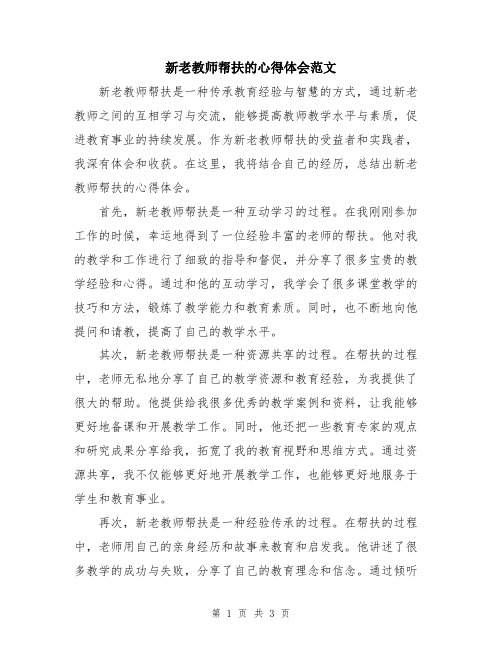 新老教师帮扶的心得体会范文

新老教师帮扶是一种传承教育经验与智慧的方式，通过新老教师之间的互相学习与交流，能够提高教师教学水平与素质，促进教育事业的持续发展。作为新老教师帮扶的受益者和实践者，我深有体会和收获。在这里，我将结合自己的经历，总结出新老教师帮扶的心得体会。

首先，新老教师帮扶是一种互动学习的过程。在我刚刚参加工作的时候，幸运地得到了一位经验丰富的老师的帮扶。他对我的教学和工作进行了细致的指导和督促，并分享了很多宝贵的教学经验和心得。通过和他的互动学习，我学会了很多课堂教学的技巧和方法，锻炼了教学能力和教育素质。同时，也不断地向他提问和请教，提高了自己的教学水平。

其次，新老教师帮扶是一种资源共享的过程。在帮扶的过程中，老师无私地分享了自己的教学资源和教育经验，为我提供了很大的帮助。他提供给我很多优秀的教学案例和资料，让我能够更好地备课和开展教学工作。同时，他还把一些教育专家的观点和研究成果分享给我，拓宽了我的教育视野和思维方式。通过资源共享，我不仅能够更好地开展教学工作，也能够更好地服务于学生和教育事业。

再次，新老教师帮扶是一种经验传承的过程。在帮扶的过程中，老师用自己的亲身经历和故事来教育和启发我。他讲述了很多教学的成功与失败，分享了自己的教育理念和信念。通过倾听

第 1 页 共 3 页